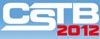 CSTB
2012